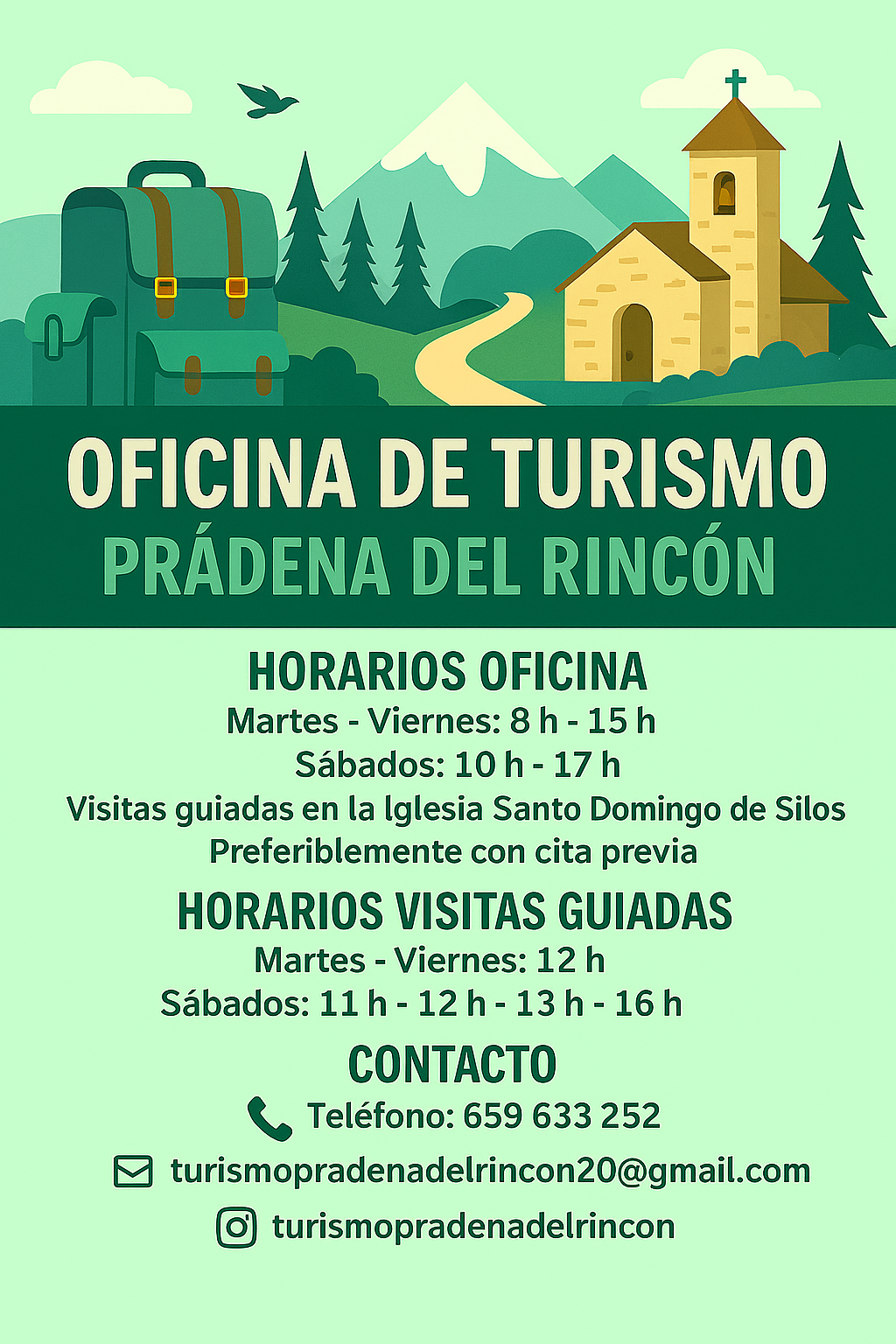 OFICINA DE TURISMO
PRÁDENA DEL RINCÓN

HORARIOS OFICINA
Martes - Viernes: 8 h - 15 h
Sábados: 10 h - 17 h
Visitas guiadas en la Iglesia Santo Domingo de Silos
Preferiblemente con cita previa

HORARIOS VISITAS GUIADAS
Martes - Viernes: 12 h
Sábados: 11 h - 12 h - 13 h - 16 h

CONTACTO
Teléfono: 659 633 252
turismopradenadelrincon20@gmail.com
turismopradenadelrincon